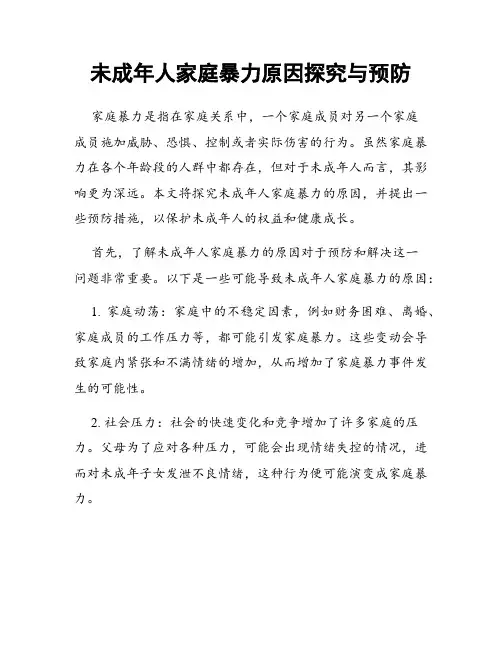 未成年人家庭暴力原因探究与预防

家庭暴力是指在家庭关系中，一个家庭成员对另一个家庭成员施加威胁、恐惧、控制或者实际伤害的行为。虽然家庭暴力在各个年龄段的人群中都存在，但对于未成年人而言，其影响更为深远。本文将探究未成年人家庭暴力的原因，并提出一些预防措施，以保护未成年人的权益和健康成长。

首先，了解未成年人家庭暴力的原因对于预防和解决这一问题非常重要。以下是一些可能导致未成年人家庭暴力的原因：

1. 家庭动荡：家庭中的不稳定因素，例如财务困难、离婚、家庭成员的工作压力等，都可能引发家庭暴力。这些变动会导致家庭内紧张和不满情绪的增加，从而增加了家庭暴力事件发生的可能性。

2. 社会压力：社会的快速变化和竞争增加了许多家庭的压力。父母为了应对各种压力，可能会出现情绪失控的情况，进而对未成年子女发泄不良情绪，这种行为便可能演变成家庭暴力。